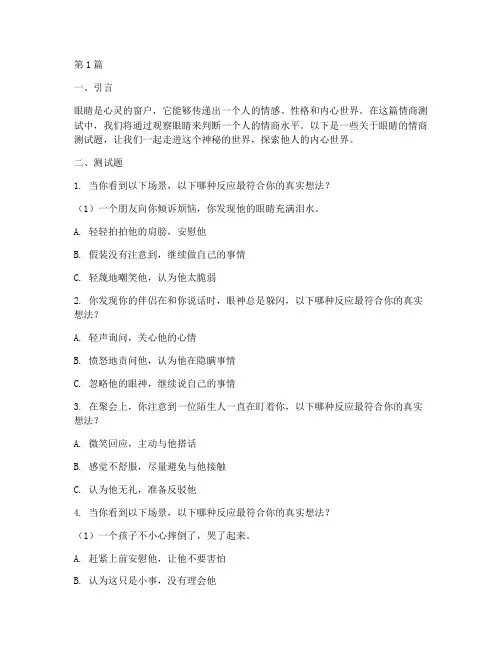 第1篇

一、引言

眼睛是心灵的窗户，它能够传递出一个人的情感、性格和内心世界。在这篇情商测试中，我们将通过观察眼睛来判断一个人的情商水平。以下是一些关于眼睛的情商测试题，让我们一起走进这个神秘的世界，探索他人的内心世界。

二、测试题

1. 当你看到以下场景，以下哪种反应最符合你的真实想法？

（1）一个朋友向你倾诉烦恼，你发现他的眼睛充满泪水。

A. 轻轻拍拍他的肩膀，安慰他

B. 假装没有注意到，继续做自己的事情

C. 轻蔑地嘲笑他，认为他太脆弱

2. 你发现你的伴侣在和你说话时，眼神总是躲闪，以下哪种反应最符合你的真实想法？

A. 轻声询问，关心他的心情

B. 愤怒地责问他，认为他在隐瞒事情

C. 忽略他的眼神，继续说自己的事情

3. 在聚会上，你注意到一位陌生人一直在盯着你，以下哪种反应最符合你的真实想法？

A. 微笑回应，主动与他搭话

B. 感觉不舒服，尽量避免与他接触

C. 认为他无礼，准备反驳他

4. 当你看到以下场景，以下哪种反应最符合你的真实想法？

（1）一个孩子不小心摔倒了，哭了起来。

A. 赶紧上前安慰他，让他不要害怕

B. 认为这只是小事，没有理会他